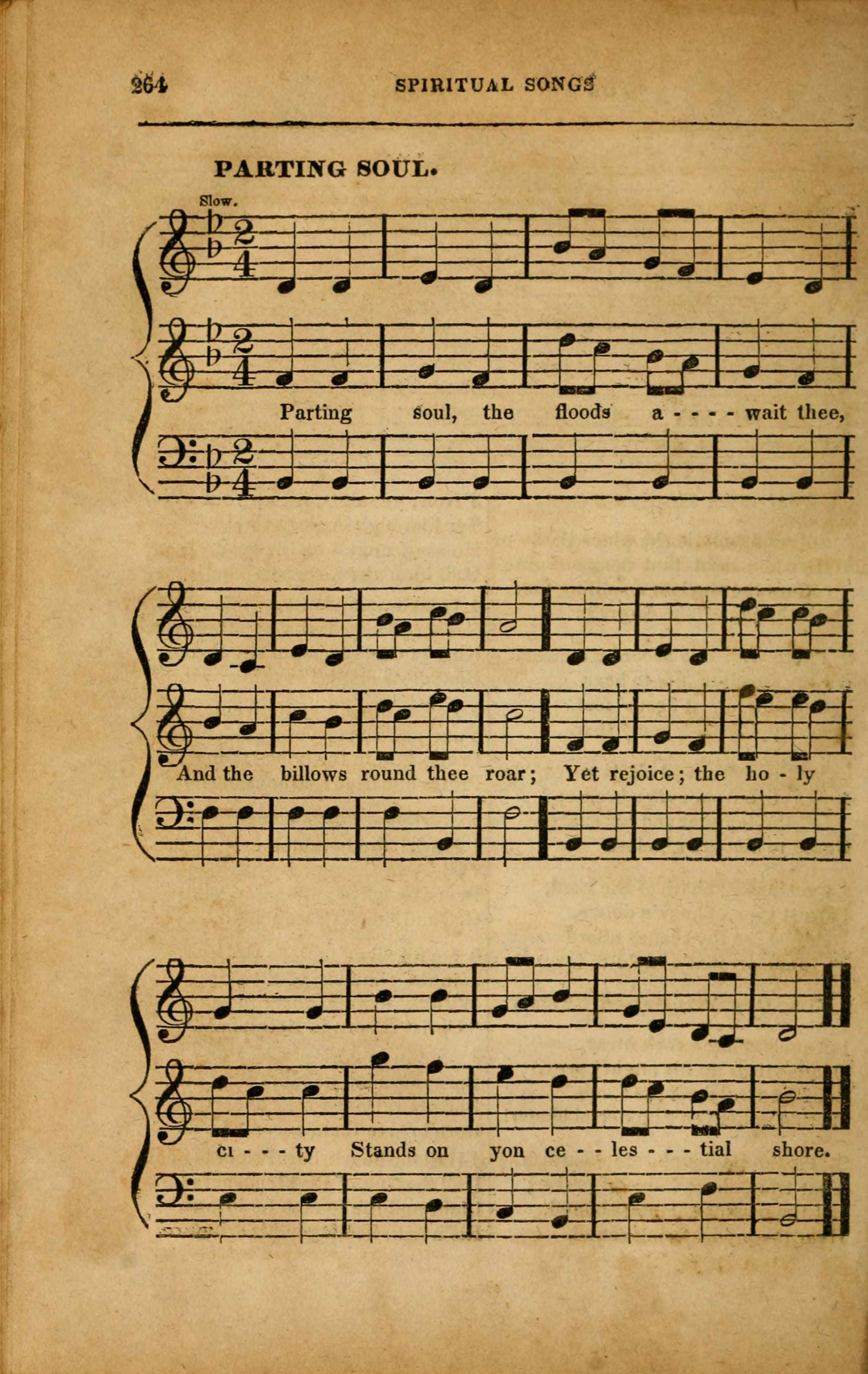 264 SPIRITUAL SONGS

PARTING SOUL.

Slow.

Parting soul, the floods a - - - - wait thee,

And the billows round thee roar; Yet rejoice; the ho - ly

ci - - - ty Stands on yon ce - - les - - - tial shore.